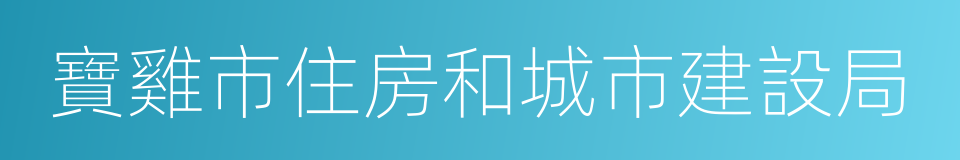 寶雞市住房和城市建設局